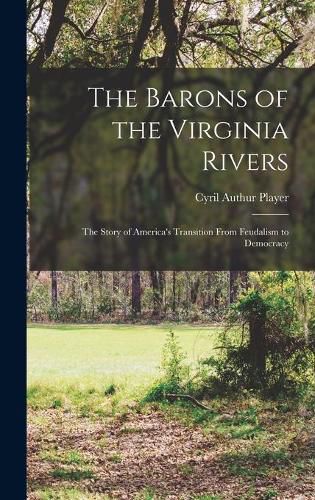 The Barons of the Virginia Rivers

Cyril Authur Player

The Story of America's Transition From Feudalism to Democracy